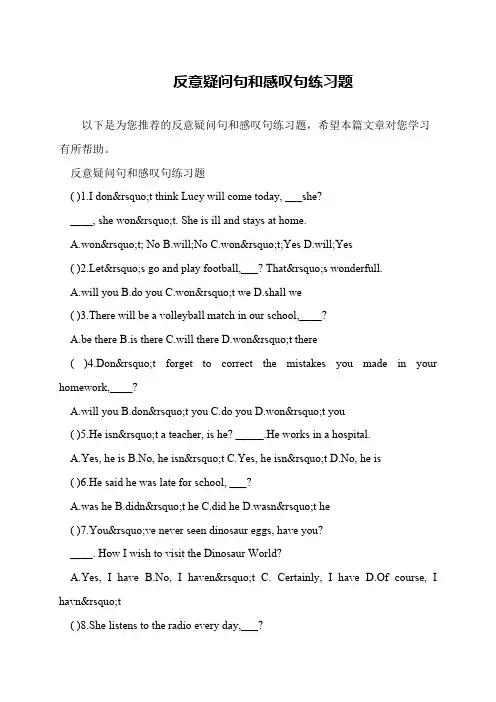 反意疑问句和感叹句练习题

以下是为您推荐的反意疑问句和感叹句练习题，希望本篇文章对您学习有所帮助。

反意疑问句和感叹句练习题

( )1.I don&rsquo;t think Lucy will come today, ___she?

____, she won&rsquo;t. She is ill and stays at home.

A.won&rsquo;t; No B.will;No C.won&rsquo;t;Yes D.will;Yes

( )2.Let&rsquo;s go and play football,___? That&rsquo;s wonderfull.

A.will you B.do you C.won&rsquo;t we D.shall we

( )3.There will be a volleyball match in our school,____?

A.be there B.is there C.will there D.won&rsquo;t there

( )4.Don&rsquo;t forget to correct the mistakes you made in your homework,____?

A.will you B.don&rsquo;t you C.do you D.won&rsquo;t you

( )5.He isn&rsquo;t a teacher, is he? _____.He works in a hospital.

A.Yes, he is B.No, he isn&rsquo;t C.Yes, he isn&rsquo;t D.No, he is

( )6.He said he was late for school, ___?

A.was he B.didn&rsquo;t he C.did he D.wasn&rsquo;t he

( )7.You&rsquo;ve never seen dinosaur eggs, have you?

____. How I wish to visit the Dinosaur World?

A.Yes, I have B.No, I haven&rsquo;t C. Certainly, I have D.Of course, I havn&rsquo;t

( )8.She listens to the radio every day,___?